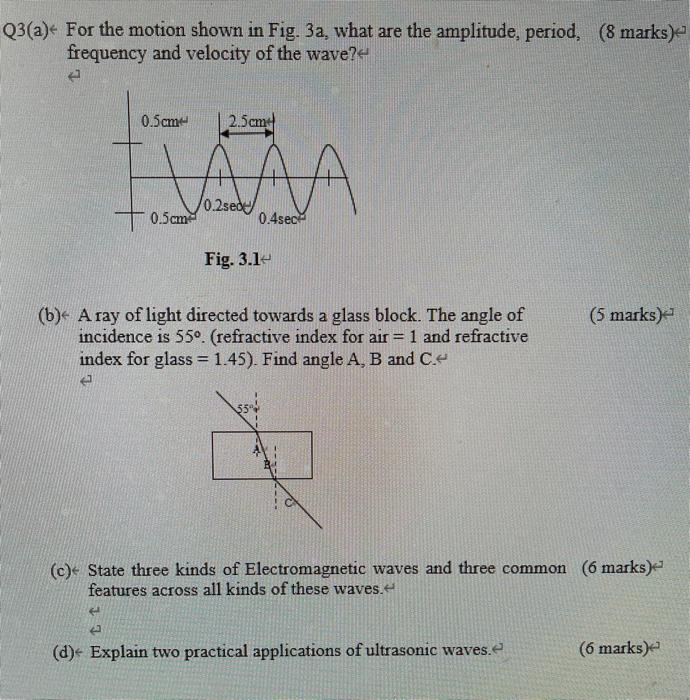 Q3(a) For the motion shown in Fig. 3a, what are the amplitude, period, frequency and velocity of the wave? (8 marks)

0.5cm
2.5cm
0.5cm
0.2sec
0.4sec

Fig. 3.1

(b) A ray of light directed towards a glass block. The angle of incidence is 55°. (refractive index for air = 1 and refractive index for glass = 1.45). Find angle A, B and C. (5 marks)

55°
A
B
C

(c) State three kinds of Electromagnetic waves and three common features across all kinds of these waves. (6 marks)

(d) Explain two practical applications of ultrasonic waves. (6 marks)